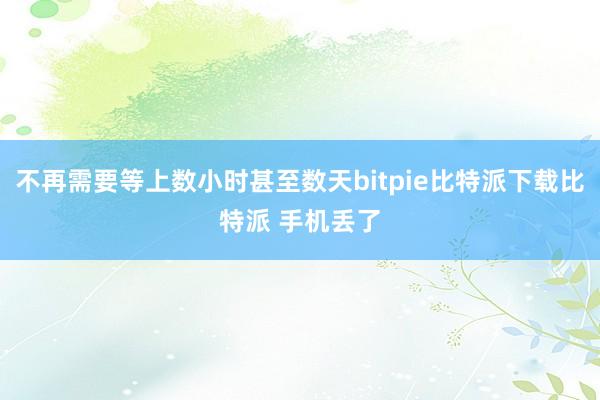 不再需要等上数小时甚至数天bitpie比特派下载比特派 手机丢了